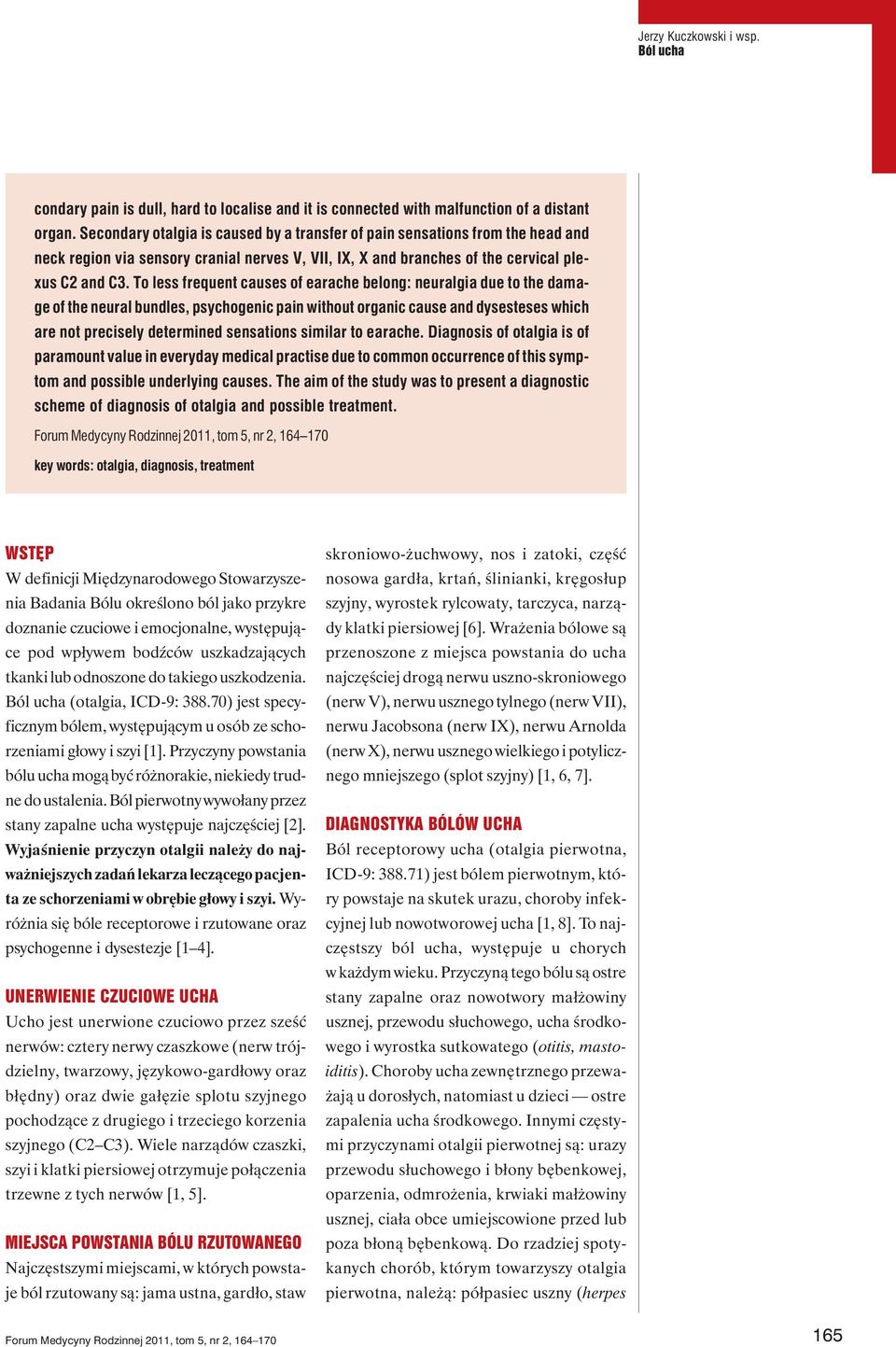 Jerzy Kuczkowski i wsp.
Ból ucha

condary pain is dull, hard to localise and it is connected with malfunction of a distant organ. Secondary otalgia is caused by a transfer of pain sensations from the head and neck region via sensory cranial nerves V, VII, IX, X and branches of the cervical plexus C2 and C3. To less frequent causes of earache belong: neuralgia due to the damage of the neural bundles, psychogenic pain without organic cause and dysesteses which are not precisely determined sensations similar to earache. Diagnosis of otalgia is of paramount value in everyday medical practise due to common occurrence of this symptom and possible underlying causes. The aim of the study was to present a diagnostic scheme of diagnosis of otalgia and possible treatment.

Forum Medycyny Rodzinnej 2011, tom 5, nr 2, 164–170

key words: otalgia, diagnosis, treatment

WSTĘP
W definicji Międzynarodowego Stowarzyszenia Badania Bólu określono ból jako przykre doznanie czuciowe i emocjonalne, występujące pod wpływem bodźców uszkadzających tkanki lub odnoszone do takiego uszkodzenia. Ból ucha (otalgia, ICD-9: 388.70) jest specyficznym bólem, występującym u osób ze schorzeniami głowy i szyi [1]. Przyczyny powstania bólu ucha mogą być różnorakie, niekiedy trudne do ustalenia. Ból pierwotny wywołany przez stany zapalne ucha występuje najczęściej [2]. Wyjaśnienie przyczyn otalgii należy do najważniejszych zadań lekarza leczącego pacjenta ze schorzeniami w obrębie głowy i szyi. Wyróżnia się bóle receptorowe i rzutowane oraz psychogenne i dysestezje [1–4].

UNERWIENIE CZUCIOWE UCHA
Ucho jest unerwione czuciowo przez sześć nerwów: cztery nerwy czaszkowe (nerw trójdzielny, twarzowy, językowo-gardłowy oraz błędny) oraz dwie gałęzie splotu szyjnego pochodzące z drugiego i trzeciego korzenia szyjnego (C2–C3). Wiele narządów czaszki, szyi i klatki piersiowej otrzymuje połączenia trzewne z tych nerwów [1, 5].

MIEJSCA POWSTANIA BÓLU RZUTOWANEGO
Najczęstszymi miejscami, w których powstaje ból rzutowany są: jama ustna, gardło, staw skroniowo-żuchwowy, nos i zatoki, część nosowa gardła, krtań, ślinianki, kręgosłup szyjny, wyrostek rylcowaty, tarczyca, narządy klatki piersiowej [6]. Wrażenia bólowe są przenoszone z miejsca powstania do ucha najczęściej drogą nerwu uszno-skroniowego (nerw V), nerwu usznego tylnego (nerw VII), nerwu Jacobsona (nerw IX), nerwu Arnolda (nerw X), nerwu usznego wielkiego i potylicznego mniejszego (splot szyjny) [1, 6, 7].

DIAGNOSTYKA BÓLÓW UCHA
Ból receptorowy ucha (otalgia pierwotna, ICD-9: 388.71) jest bólem pierwotnym, który powstaje na skutek urazu, choroby infekcyjnej lub nowotworowej ucha [1, 8]. To najczęstszy ból ucha, występuje u chorych w każdym wieku. Przyczyną tego bólu są ostre stany zapalne oraz nowotwory małżowiny usznej, przewodu słuchowego, ucha środkowego i wyrostka sutkowatego (otitis, mastoiditis). Choroby ucha zewnętrznego przeważają u dorosłych, natomiast u dzieci — ostre zapalenia ucha środkowego. Innymi częstymi przyczynami otalgii pierwotnej są: urazy przewodu słuchowego i błony bębenkowej, oparzenia, odmrożenia, krwiaki małżowiny usznej, ciała obce umiejscowione przed lub poza błoną bębenkową. Do rzadziej spotykanych chorób, którym towarzyszy otalgia pierwotna, należą: półpasiec uszny (herpes

Forum Medycyny Rodzinnej 2011, tom 5, nr 2, 164–170

165